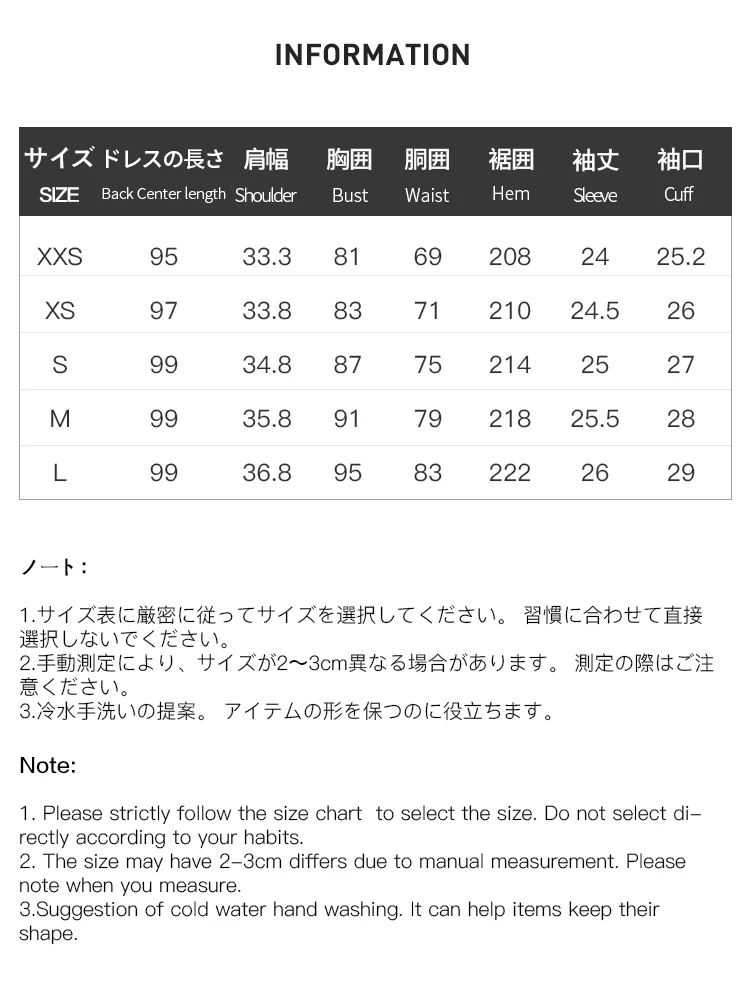 INFORMATION

| サイズ SIZE | ドレスの長さ Back Center length | 肩幅 Shoulder | 胸囲 Bust | 胴囲 Waist | 裾囲 Hem | 袖丈 Sleeve | 袖口 Cuff |
|---|---|---|---|---|---|---|---|
| XXS | 95 | 33.3 | 81 | 69 | 208 | 24 | 25.2 |
| XS | 97 | 33.8 | 83 | 71 | 210 | 24.5 | 26 |
| S | 99 | 34.8 | 87 | 75 | 214 | 25 | 27 |
| M | 99 | 35.8 | 91 | 79 | 218 | 25.5 | 28 |
| L | 99 | 36.8 | 95 | 83 | 222 | 26 | 29 |

ノート：

1.サイズ表に厳密に従ってサイズを選択してください。 習慣に合わせて直接選択しないでください。
2.手動測定により、サイズが2〜3cm異なる場合があります。 測定の際はご注意ください。
3.冷水手洗いの提案。 アイテムの形を保つのに役立ちます。

Note:

1. Please strictly follow the size chart to select the size. Do not select directly according to your habits.
2. The size may have 2–3cm differs due to manual measurement. Please note when you measure.
3.Suggestion of cold water hand washing. It can help items keep their shape.